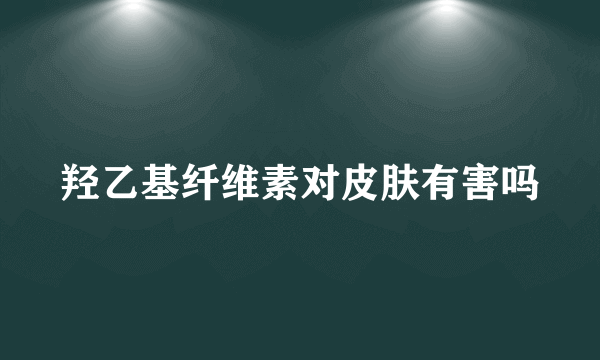 羟乙基纤维素对皮肤有害吗